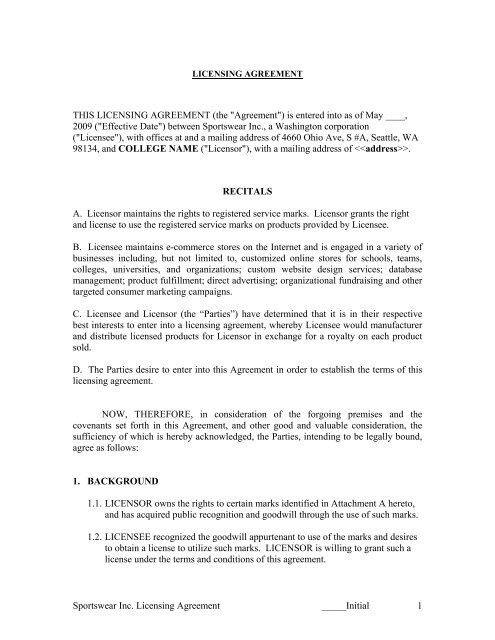 LICENSING AGREEMENT

THIS LICENSING AGREEMENT (the "Agreement") is entered into as of May ____, 2009 ("Effective Date") between Sportswear Inc., a Washington corporation ("Licensee"), with offices at and a mailing address of 4660 Ohio Ave, S #A, Seattle, WA 98134, and COLLEGE NAME ("Licensor"), with a mailing address of <<address>>.

RECITALS

A. Licensor maintains the rights to registered service marks. Licensor grants the right and license to use the registered service marks on products provided by Licensee.

B. Licensee maintains e-commerce stores on the Internet and is engaged in a variety of businesses including, but not limited to, customized online stores for schools, teams, colleges, universities, and organizations; custom website design services; database management; product fulfillment; direct advertising; organizational fundraising and other targeted consumer marketing campaigns.

C. Licensee and Licensor (the "Parties") have determined that it is in their respective best interests to enter into a licensing agreement, whereby Licensee would manufacturer and distribute licensed products for Licensor in exchange for a royalty on each product sold.

D. The Parties desire to enter into this Agreement in order to establish the terms of this licensing agreement.

NOW, THEREFORE, in consideration of the forgoing premises and the covenants set forth in this Agreement, and other good and valuable consideration, the sufficiency of which is hereby acknowledged, the Parties, intending to be legally bound, agree as follows:

1. BACKGROUND

1.1. LICENSOR owns the rights to certain marks identified in Attachment A hereto, and has acquired public recognition and goodwill through the use of such marks.

1.2. LICENSEE recognized the goodwill appurtenant to use of the marks and desires to obtain a license to utilize such marks. LICENSOR is willing to grant such a license under the terms and conditions of this agreement.

Sportswear Inc. Licensing Agreement _____Initial 1